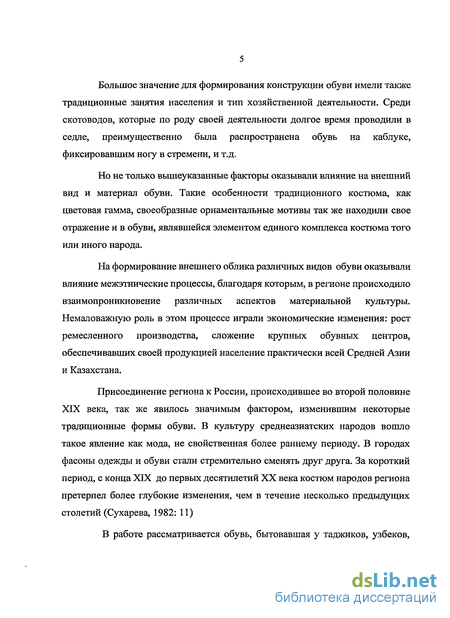 5

Большое значение для формирования конструкции обуви имели также традиционные занятия населения и тип хозяйственной деятельности. Среди скотоводов, которые по роду своей деятельности долгое время проводили в седле, преимущественно была распространена обувь на каблуке, фиксировавшим ногу в стремени, и т.д.

Но не только вышеуказанные факторы оказывали влияние на внешний вид и материал обуви. Такие особенности традиционного костюма, как цветовая гамма, своеобразные орнаментальные мотивы так же находили свое отражение и в обуви, являвшейся элементом единого комплекса костюма того или иного народа.

На формирование внешнего облика различных видов обуви оказывали влияние межэтнические процессы, благодаря которым, в регионе происходило взаимопроникновение различных аспектов материальной культуры. Немаловажную роль в этом процессе играли экономические изменения: рост ремесленного производства, сложение крупных обувных центров, обеспечивавших своей продукцией население практически всей Средней Азии и Казахстана.

Присоединение региона к России, происходившее во второй половине XIX века, так же явилось значимым фактором, изменившим некоторые традиционные формы обуви. В культуру среднеазиатских народов вошло такое явление как мода, не свойственная более раннему периоду. В городах фасоны одежды и обуви стали стремительно сменять друг друга. За короткий период, с конца XIX до первых десятилетий XX века костюм народов региона претерпел более глубокие изменения, чем в течение несколько предыдущих столетий (Сухарева, 1982: 11)

В работе рассматривается обувь, бытовавшая у таджиков, узбеков,

dsLib.net
библиотека диссертаций